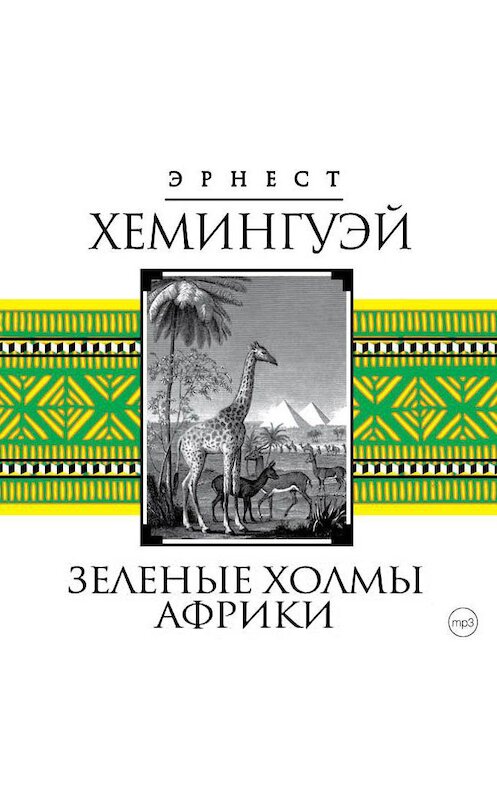 ЭРНЕСТ
ХЕМИНГУЭЙ

ЗЕЛЕНЫЕ ХОЛМЫ
АФРИКИ

mp3